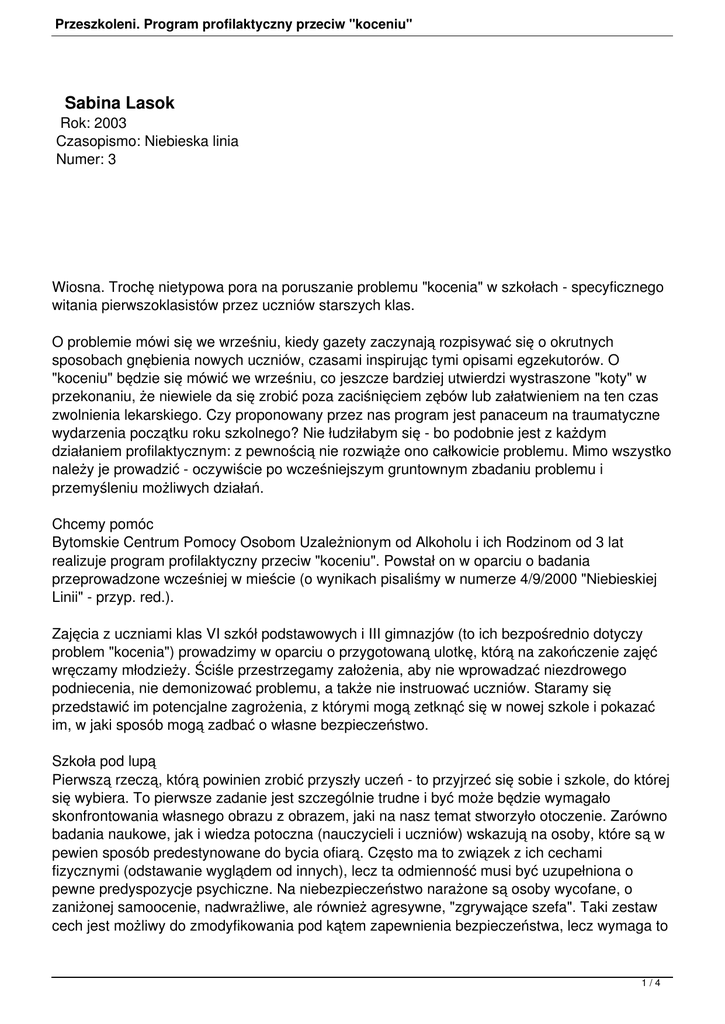 Przeszkoleni. Program profilaktyczny przeciw "koceniu"

Sabina Lasok
Rok: 2003
Czasopismo: Niebieska linia
Numer: 3

Wiosna. Trochę nietypowa pora na poruszanie problemu "kocenia" w szkołach - specyficznego witania pierwszoklasistów przez uczniów starszych klas.

O problemie mówi się we wrześniu, kiedy gazety zaczynają rozpisywać się o okrutnych sposobach gnębienia nowych uczniów, czasami inspirując tymi opisami egzekutorów. O "koceniu" będzie się mówić we wrześniu, co jeszcze bardziej utwierdzi wystraszone "koty" w przekonaniu, że niewiele da się zrobić poza zaciśnięciem zębów lub załatwieniem na ten czas zwolnienia lekarskiego. Czy proponowany przez nas program jest panaceum na traumatyczne wydarzenia początku roku szkolnego? Nie łudziłabym się - bo podobnie jest z każdym działaniem profilaktycznym: z pewnością nie rozwiąże ono całkowicie problemu. Mimo wszystko należy je prowadzić - oczywiście po wcześniejszym gruntownym zbadaniu problemu i przemyśleniu możliwych działań.

Chcemy pomóc
Bytomskie Centrum Pomocy Osobom Uzależnionym od Alkoholu i ich Rodzinom od 3 lat realizuje program profilaktyczny przeciw "koceniu". Powstał on w oparciu o badania przeprowadzone wcześniej w mieście (o wynikach pisaliśmy w numerze 4/9/2000 "Niebieskiej Linii" - przyp. red.).

Zajęcia z uczniami klas VI szkół podstawowych i III gimnazjów (to ich bezpośrednio dotyczy problem "kocenia") prowadzimy w oparciu o przygotowaną ulotkę, którą na zakończenie zajęć wręczamy młodzieży. Ściśle przestrzegamy założenia, aby nie wprowadzać niezdrowego podniecenia, nie demonizować problemu, a także nie instruować uczniów. Staramy się przedstawić im potencjalne zagrożenia, z którymi mogą zetknąć się w nowej szkole i pokazać im, w jaki sposób mogą zadbać o własne bezpieczeństwo.

Szkoła pod lupą
Pierwszą rzeczą, którą powinien zrobić przyszły uczeń - to przyjrzeć się sobie i szkole, do której się wybiera. To pierwsze zadanie jest szczególnie trudne i być może będzie wymagało skonfrontowania własnego obrazu z obrazem, jaki na nasz temat stworzyło otoczenie. Zarówno badania naukowe, jak i wiedza potoczna (nauczycieli i uczniów) wskazują na osoby, które są w pewien sposób predestynowane do bycia ofiarą. Często ma to związek z ich cechami fizycznymi (odstawanie wyglądem od innych), lecz ta odmienność musi być uzupełniona o pewne predyspozycje psychiczne. Na niebezpieczeństwo narażone są osoby wycofane, o zaniżonej samoocenie, nadwrażliwe, ale również agresywne, "zgrywające szefa". Taki zestaw cech jest możliwy do zmodyfikowania pod kątem zapewnienia bezpieczeństwa, lecz wymaga to

1 / 4